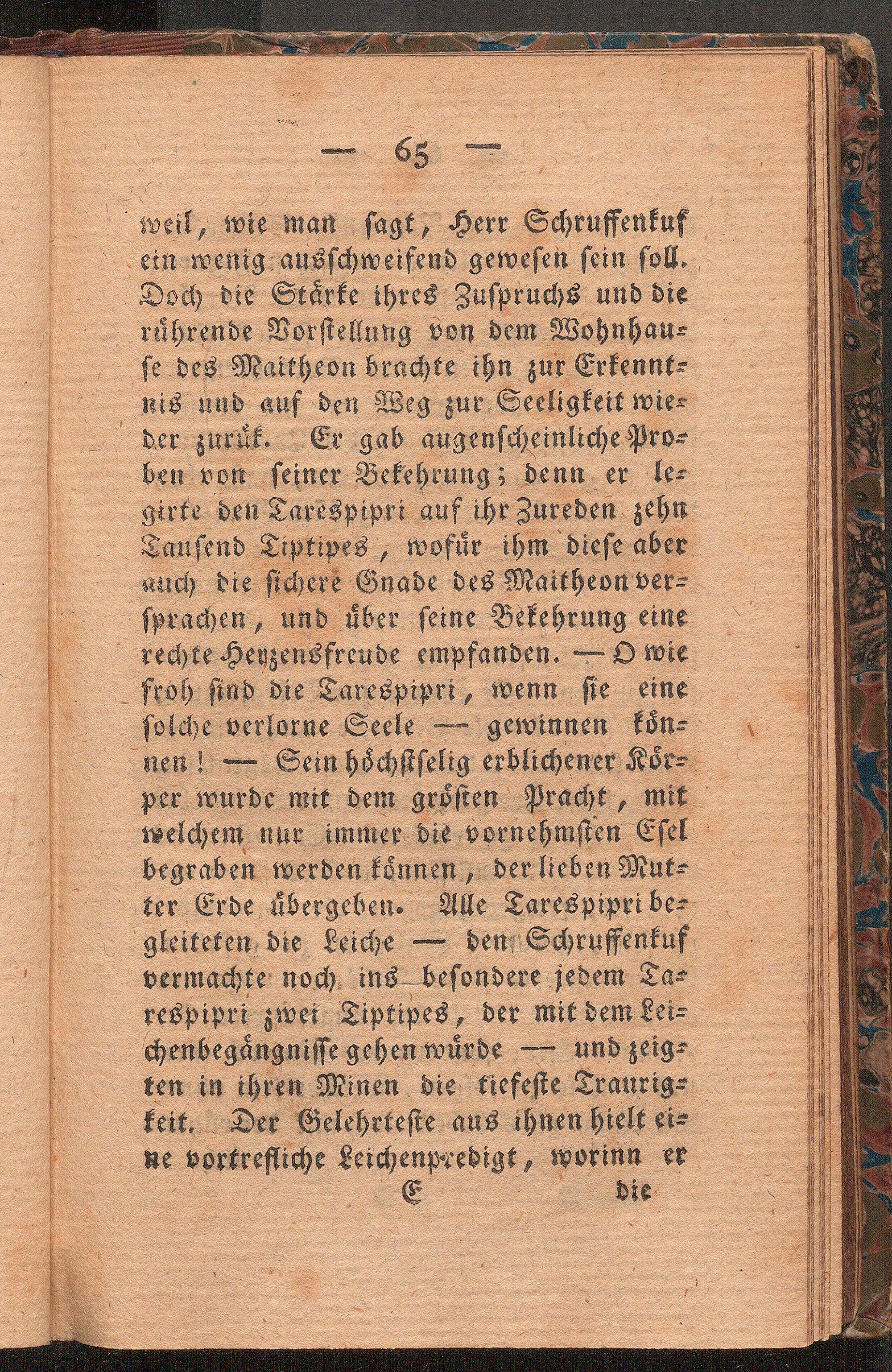 — 65 —

weil, wie man ſagt, Herr Schruffenkuf ein wenig ausſchweifend geweſen ſein ſoll. Doch die Stärke ihres Zuſpruchs und die rührende Vorſtellung von dem Wohnhauſe des Maitheon brachte ihn zur Erkenntnis und auf den Weg zur Seeligkeit wieder zurük. Er gab augenſcheinliche Proben von ſeiner Bekehrung; denn er legirte den Tarespipri auf ihr Zureden zehn Tauſend Tiptipes, wofür ihm dieſe aber auch die ſichere Gnade des Maitheon verſprachen, und über ſeine Bekehrung eine rechte Herzensfreude empfanden. — O wie froh ſind die Tarespipri, wenn ſie eine ſolche verlorne Seele — gewinnen können! — Sein höchſtſelig erblichener Körper wurde mit dem gröſten Pracht, mit welchem nur immer die vornehmſten Eſel begraben werden können, der lieben Mutter Erde übergeben. Alle Tarespipri begleiteten die Leiche — den Schruffenkuf vermachte noch ins beſondere jedem Tarespipri zwei Tiptipes, der mit dem Leichenbegängniſſe gehen würde — und zeigten in ihren Minen die tiefeſte Traurigkeit. Der Gelehrteſte aus ihnen hielt eine vortrefliche Leichenpredigt, worinn er

E die